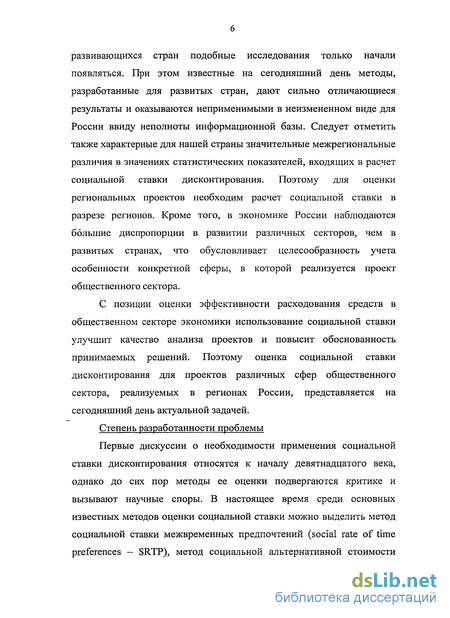 6

развивающихся стран подобные исследования только начали появляться. При этом известные на сегодняшний день методы, разработанные для развитых стран, дают сильно отличающиеся результаты и оказываются неприменимыми в неизмененном виде для России ввиду неполноты информационной базы. Следует отметить также характерные для нашей страны значительные межрегиональные различия в значениях статистических показателей, входящих в расчет социальной ставки дисконтирования. Поэтому для оценки региональных проектов необходим расчет социальной ставки в разрезе регионов. Кроме того, в экономике России наблюдаются бо́льшие диспропорции в развитии различных секторов, чем в развитых странах, что обусловливает целесообразность учета особенности конкретной сферы, в которой реализуется проект общественного сектора.

С позиции оценки эффективности расходования средств в общественном секторе экономики использование социальной ставки улучшит качество анализа проектов и повысит обоснованность принимаемых решений. Поэтому оценка социальной ставки дисконтирования для проектов различных сфер общественного сектора, реализуемых в регионах России, представляется на сегодняшний день актуальной задачей.

Степень разработанности проблемы

Первые дискуссии о необходимости применения социальной ставки дисконтирования относятся к началу девятнадцатого века, однако до сих пор методы ее оценки подвергаются критике и вызывают научные споры. В настоящее время среди основных известных методов оценки социальной ставки можно выделить метод социальной ставки межвременных предпочтений (social rate of time preferences – SRTP), метод социальной альтернативной стоимости

dsLib.net
библиотека диссертаций